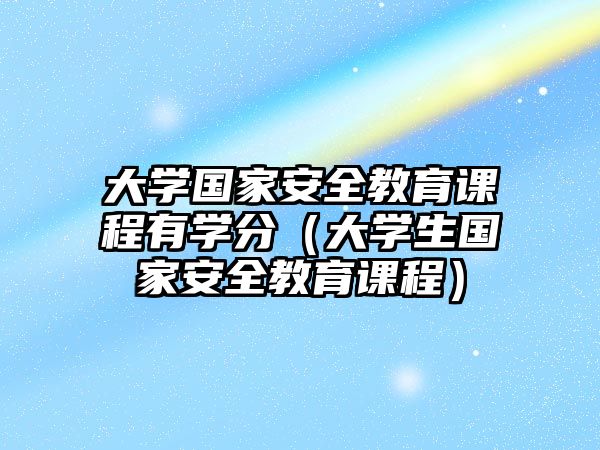 大学国家安全教育课程有学分（大学生国家安全教育课程）